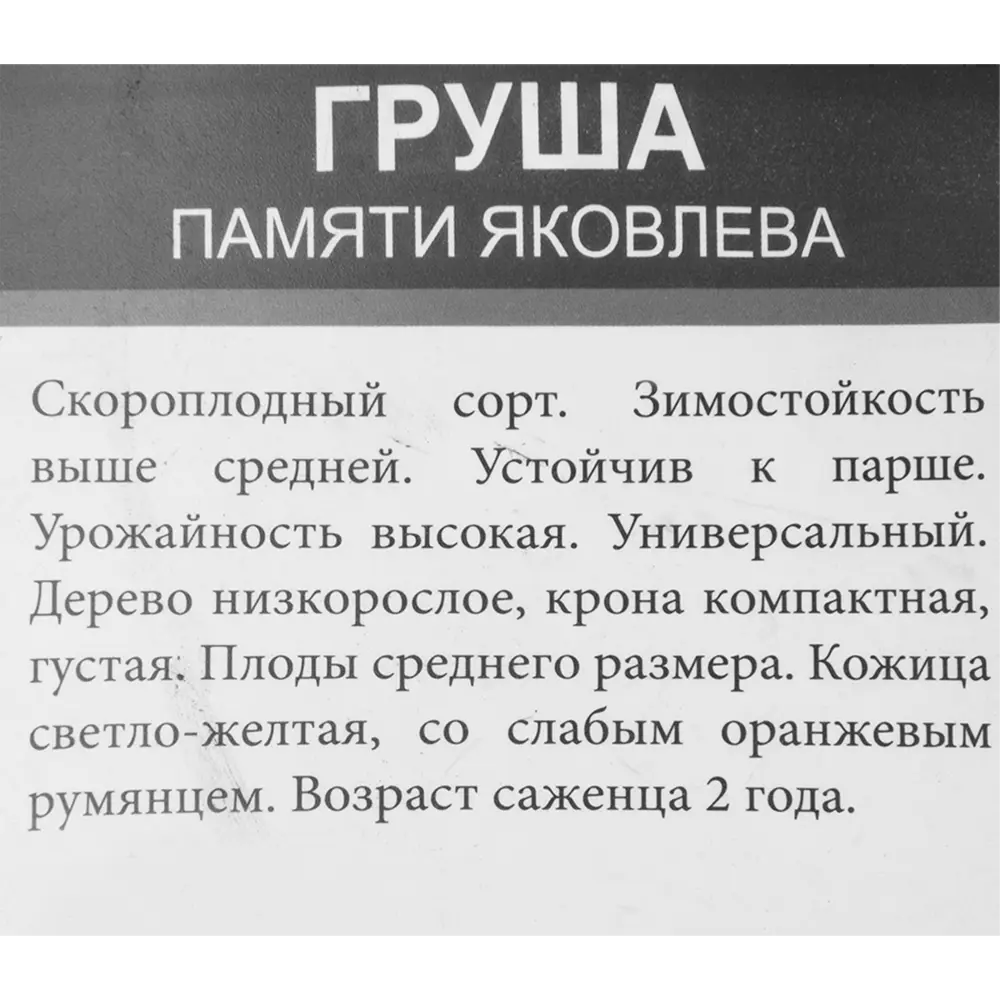 ГРУША
ПАМЯТИ ЯКОВЛЕВА

Скороплодный сорт. Зимостойкость выше средней. Устойчив к парше. Урожайность высокая. Универсальный. Дерево низкорослое, крона компактная, густая. Плоды среднего размера. Кожица светло-желтая, со слабым оранжевым румянцем. Возраст саженца 2 года.